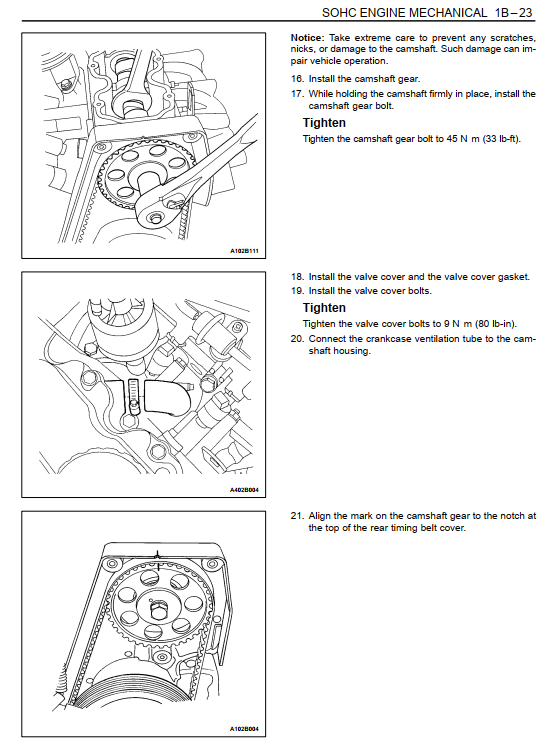 SOHC ENGINE MECHANICAL 1B – 23

A102B111

Notice: Take extreme care to prevent any scratches, nicks, or damage to the camshaft. Such damage can impair vehicle operation.

16. Install the camshaft gear.

17. While holding the camshaft firmly in place, install the camshaft gear bolt.

Tighten

Tighten the camshaft gear bolt to 45 N m (33 lb-ft).

A402B004

18. Install the valve cover and the valve cover gasket.

19. Install the valve cover bolts.

Tighten

Tighten the valve cover bolts to 9 N m (80 lb-in).

20. Connect the crankcase ventilation tube to the camshaft housing.

A102B004

21. Align the mark on the camshaft gear to the notch at the top of the rear timing belt cover.